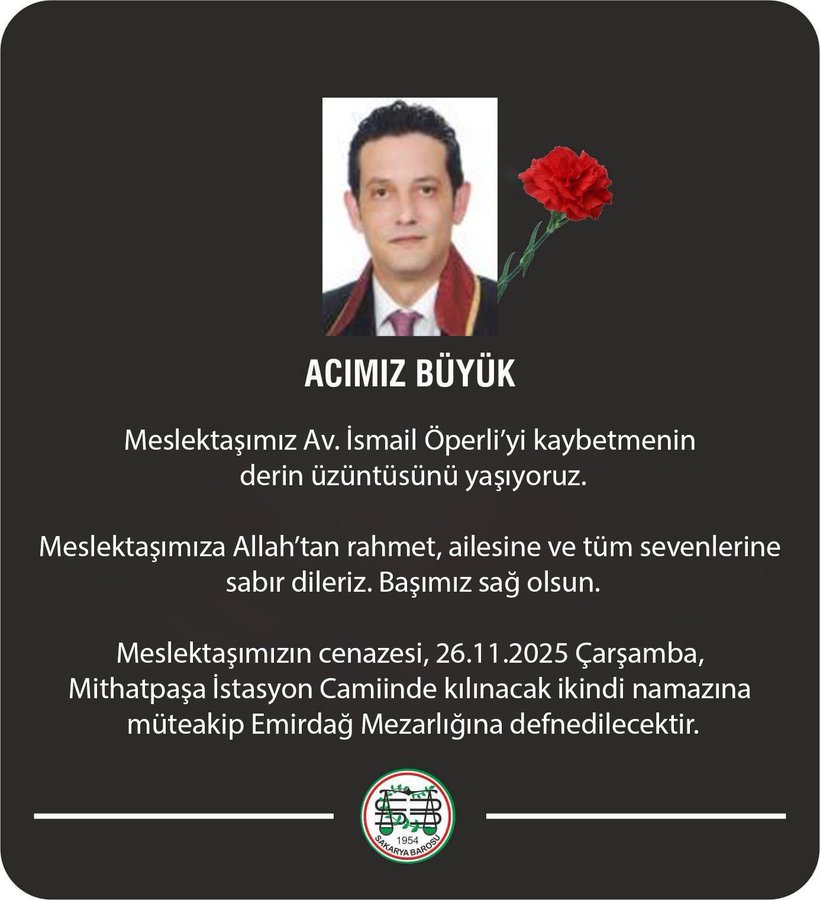 ACIMIZ BÜYÜK

Meslektaşımız Av. İsmail Öperli'yi kaybetmenin derin üzüntüsünü yaşıyoruz.

Meslektaşımıza Allah'tan rahmet, ailesine ve tüm sevenlerine sabır dileriz. Başımız sağ olsun.

Meslektaşımızın cenazesi, 26.11.2025 Çarşamba, Mithatpaşa İstasyon Camiinde kılınacak ikindi namazına müteakip Emirdağ Mezarlığına defnedilecektir.

1954
SAKARYA BAROSU